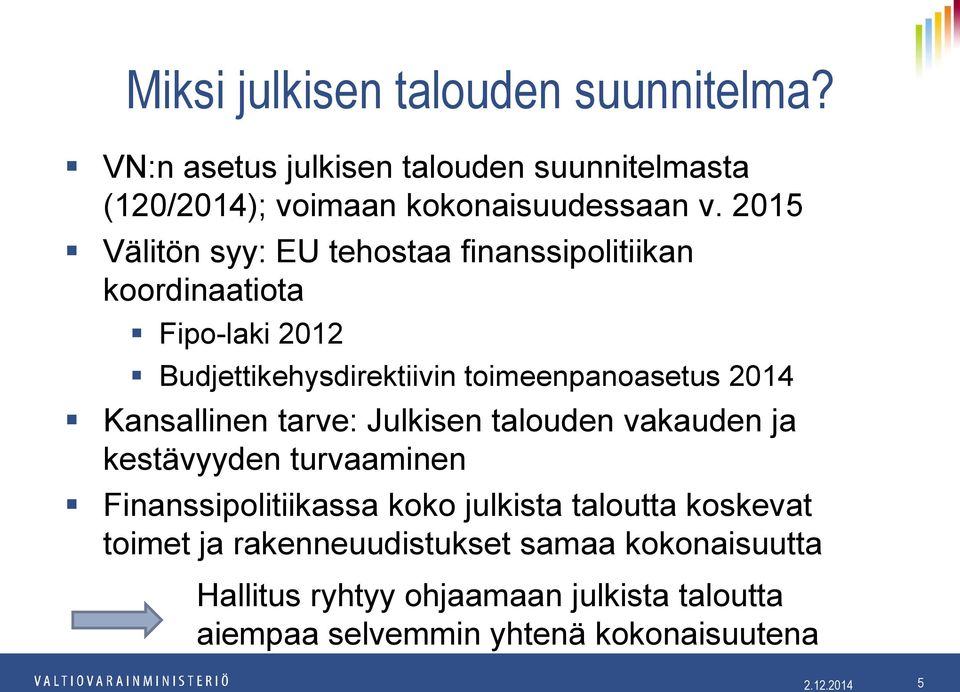 Miksi julkisen talouden suunnitelma?

▪ VN:n asetus julkisen talouden suunnitelmasta (120/2014); voimaan kokonaisuudessaan v. 2015

▪ Välitön syy: EU tehostaa finanssipolitiikan koordinaatiota
  ▪ Fipo-laki 2012
  ▪ Budjettikehysdirektiivin toimeenpanoasetus 2014

▪ Kansallinen tarve: Julkisen talouden vakauden ja kestävyyden turvaaminen

▪ Finanssipolitiikassa koko julkista taloutta koskevat toimet ja rakenneuudistukset samaa kokonaisuutta

Hallitus ryhtyy ohjaamaan julkista taloutta aiempaa selvemmin yhtenä kokonaisuutena

VALTIOVARAINMINISTERIÖ 2.12.2014 5